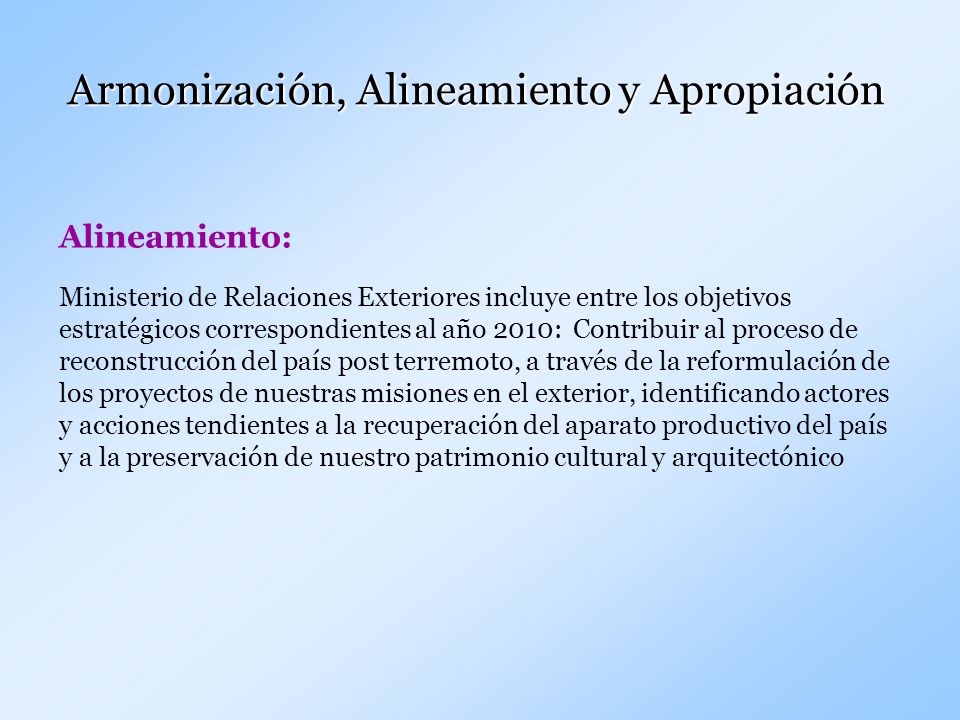 Armonización, Alineamiento y Apropiación

Alineamiento:

Ministerio de Relaciones Exteriores incluye entre los objetivos estratégicos correspondientes al año 2010: Contribuir al proceso de reconstrucción del país post terremoto, a través de la reformulación de los proyectos de nuestras misiones en el exterior, identificando actores y acciones tendientes a la recuperación del aparato productivo del país y a la preservación de nuestro patrimonio cultural y arquitectónico